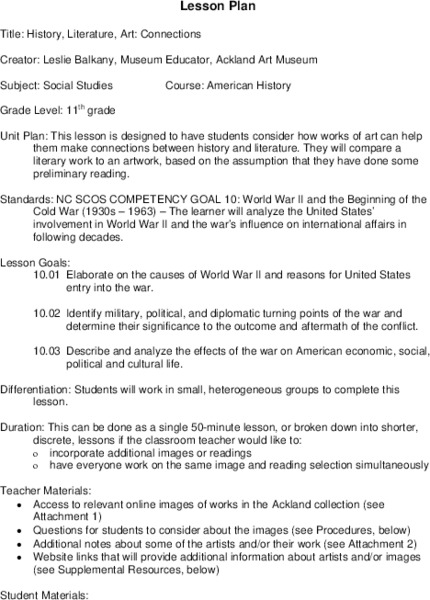 Lesson Plan

Title: History, Literature, Art: Connections

Creator: Leslie Balkany, Museum Educator, Ackland Art Museum

Subject: Social Studies Course: American History

Grade Level: 11$^{th}$ grade

Unit Plan: This lesson is designed to have students consider how works of art can help them make connections between history and literature. They will compare a literary work to an artwork, based on the assumption that they have done some preliminary reading.

Standards: NC SCOS COMPETENCY GOAL 10: World War II and the Beginning of the Cold War (1930s – 1963) – The learner will analyze the United States' involvement in World War II and the war's influence on international affairs in following decades.

Lesson Goals:
10.01 Elaborate on the causes of World War II and reasons for United States entry into the war.

10.02 Identify military, political, and diplomatic turning points of the war and determine their significance to the outcome and aftermath of the conflict.

10.03 Describe and analyze the effects of the war on American economic, social, political and cultural life.

Differentiation: Students will work in small, heterogeneous groups to complete this lesson.

Duration: This can be done as a single 50-minute lesson, or broken down into shorter, discrete, lessons if the classroom teacher would like to:
o incorporate additional images or readings
o have everyone work on the same image and reading selection simultaneously

Teacher Materials:
• Access to relevant online images of works in the Ackland collection (see Attachment 1)
• Questions for students to consider about the images (see Procedures, below)
• Additional notes about some of the artists and/or their work (see Attachment 2)
• Website links that will provide additional information about artists and/or images (see Supplemental Resources, below)

Student Materials: